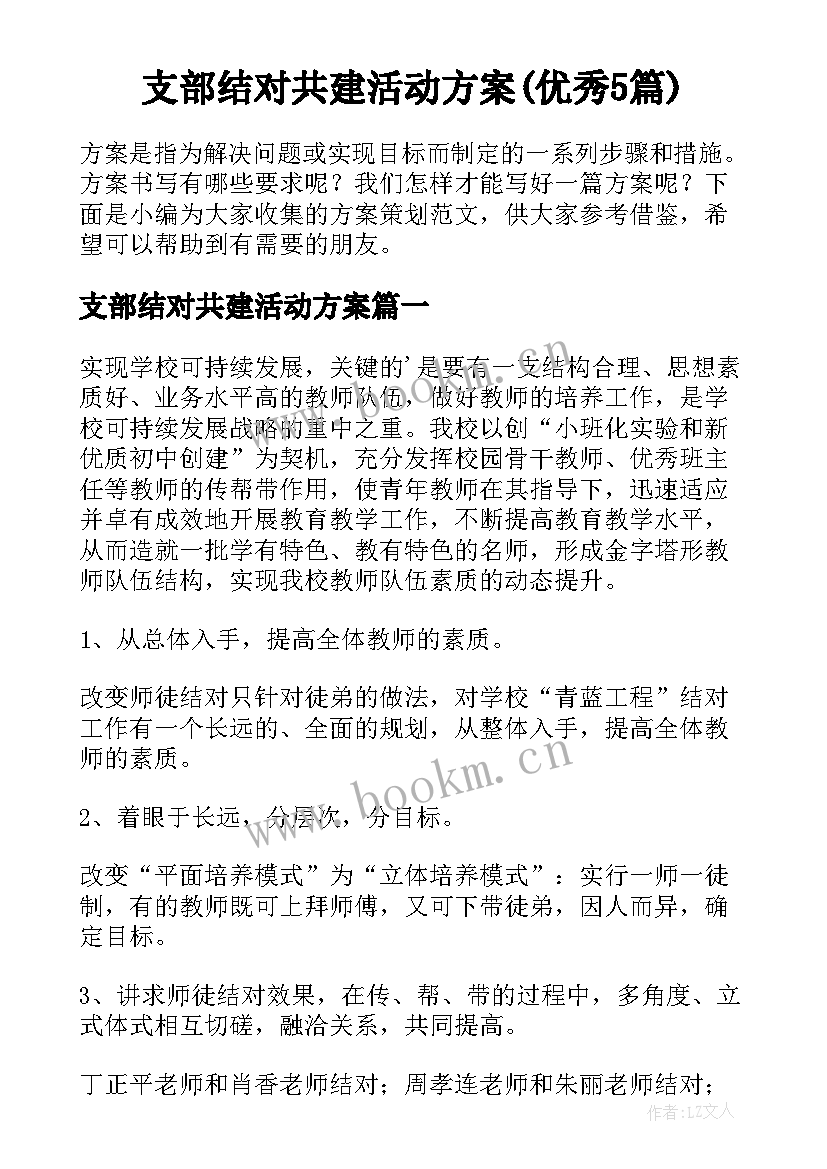 支部结对共建活动方案(优秀5篇)

方案是指为解决问题或实现目标而制定的一系列步骤和措施。方案书写有哪些要求呢？我们怎样才能写好一篇方案呢？下面是小编为大家收集的方案策划范文，供大家参考借鉴，希望可以帮助到有需要的朋友。

支部结对共建活动方案篇一

实现学校可持续发展，关键的'是要有一支结构合理、思想素质好、业务水平高的教师队伍，做好教师的培养工作，是学校可持续发展战略的重中之重。我校以创“小班化实验和新优质初中创建”为契机，充分发挥校园骨干教师、优秀班主任等教师的传帮带作用，使青年教师在其指导下，迅速适应并卓有成效地开展教育教学工作，不断提高教育教学水平，从而造就一批学有特色、教有特色的名师，形成金字塔形教师队伍结构，实现我校教师队伍素质的动态提升。

1、从总体入手，提高全体教师的素质。

改变师徒结对只针对徒弟的做法，对学校“青蓝工程”结对工作有一个长远的、全面的规划，从整体入手，提高全体教师的素质。

2、着眼于长远，分层次，分目标。

改变“平面培养模式”为“立体培养模式”：实行一师一徒制，有的教师既可上拜师傅，又可下带徒弟，因人而异，确定目标。

3、讲求师徒结对效果，在传、帮、带的过程中，多角度、立式体式相互切磋，融洽关系，共同提高。

丁正平老师和肖香老师结对；周孝连老师和朱丽老师结对；

www.bookm.cn

作者：LZ文人